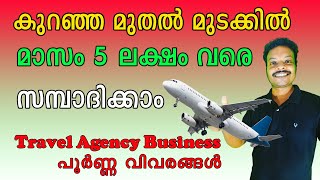 കുറഞ്ഞ മുതൽ മുടക്കിൽ

മാസം 5 ലക്ഷം വരെ

സമ്പാദിക്കാം

Travel Agency Business

പൂർണ്ണ വിവരങ്ങൾ